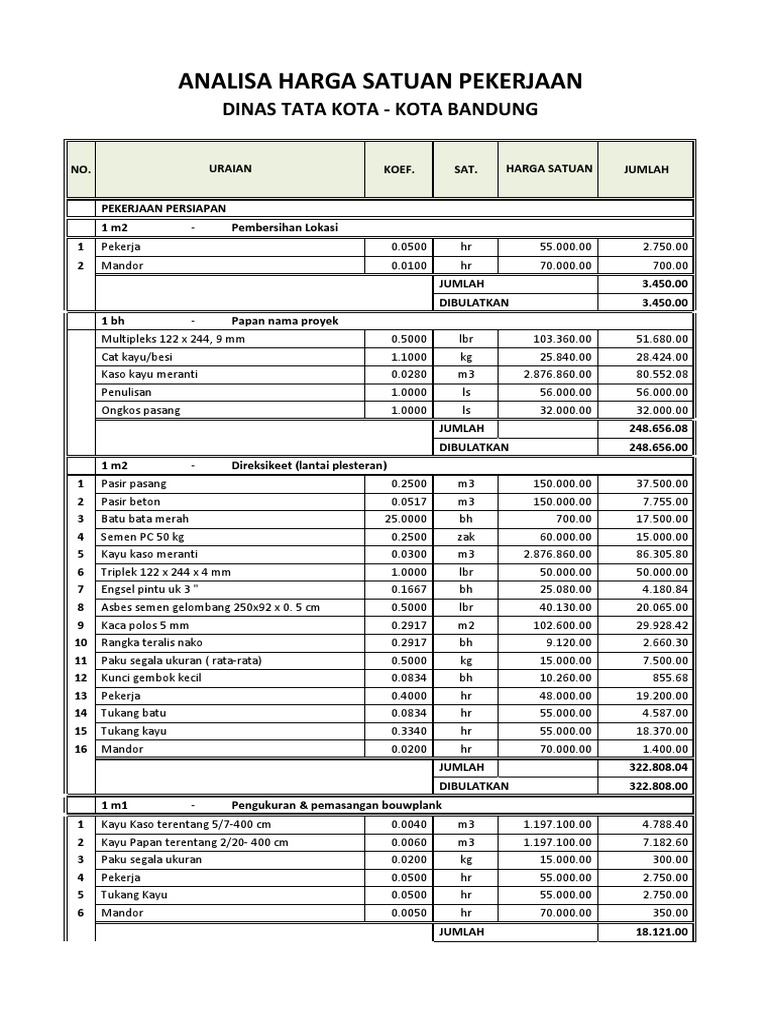 ANALISA HARGA SATUAN PEKERJAAN

DINAS TATA KOTA - KOTA BANDUNG

| NO. | URAIAN | KOEF. | SAT. | HARGA SATUAN | JUMLAH |
|---|---|---|---|---|---|
| | PEKERJAAN PERSIAPAN | | | | |
| | 1 m2 - Pembersihan Lokasi | | | | |
| 1 | Pekerja | 0.0500 | hr | 55.000.00 | 2.750.00 |
| 2 | Mandor | 0.0100 | hr | 70.000.00 | 700.00 |
| | | | JUMLAH | | 3.450.00 |
| | | | DIBULATKAN | | 3.450.00 |
| | 1 bh - Papan nama proyek | | | | |
| | Multipleks 122 x 244, 9 mm | 0.5000 | lbr | 103.360.00 | 51.680.00 |
| | Cat kayu/besi | 1.1000 | kg | 25.840.00 | 28.424.00 |
| | Kaso kayu meranti | 0.0280 | m3 | 2.876.860.00 | 80.552.08 |
| | Penulisan | 1.0000 | ls | 56.000.00 | 56.000.00 |
| | Ongkos pasang | 1.0000 | ls | 32.000.00 | 32.000.00 |
| | | | JUMLAH | | 248.656.08 |
| | | | DIBULATKAN | | 248.656.00 |
| | 1 m2 - Direksikeet (lantai plesteran) | | | | |
| 1 | Pasir pasang | 0.2500 | m3 | 150.000.00 | 37.500.00 |
| 2 | Pasir beton | 0.0517 | m3 | 150.000.00 | 7.755.00 |
| 3 | Batu bata merah | 25.0000 | bh | 700.00 | 17.500.00 |
| 4 | Semen PC 50 kg | 0.2500 | zak | 60.000.00 | 15.000.00 |
| 5 | Kayu kaso meranti | 0.0300 | m3 | 2.876.860.00 | 86.305.80 |
| 6 | Triplek 122 x 244 x 4 mm | 1.0000 | lbr | 50.000.00 | 50.000.00 |
| 7 | Engsel pintu uk 3 " | 0.1667 | bh | 25.080.00 | 4.180.84 |
| 8 | Asbes semen gelombang 250x92 x 0. 5 cm | 0.5000 | lbr | 40.130.00 | 20.065.00 |
| 9 | Kaca polos 5 mm | 0.2917 | m2 | 102.600.00 | 29.928.42 |
| 10 | Rangka teralis nako | 0.2917 | bh | 9.120.00 | 2.660.30 |
| 11 | Paku segala ukuran ( rata-rata) | 0.5000 | kg | 15.000.00 | 7.500.00 |
| 12 | Kunci gembok kecil | 0.0834 | bh | 10.260.00 | 855.68 |
| 13 | Pekerja | 0.4000 | hr | 48.000.00 | 19.200.00 |
| 14 | Tukang batu | 0.0834 | hr | 55.000.00 | 4.587.00 |
| 15 | Tukang kayu | 0.3340 | hr | 55.000.00 | 18.370.00 |
| 16 | Mandor | 0.0200 | hr | 70.000.00 | 1.400.00 |
| | | | JUMLAH | | 322.808.04 |
| | | | DIBULATKAN | | 322.808.00 |
| | 1 m1 - Pengukuran & pemasangan bouwplank | | | | |
| 1 | Kayu Kaso terentang 5/7-400 cm | 0.0040 | m3 | 1.197.100.00 | 4.788.40 |
| 2 | Kayu Papan terentang 2/20- 400 cm | 0.0060 | m3 | 1.197.100.00 | 7.182.60 |
| 3 | Paku segala ukuran | 0.0200 | kg | 15.000.00 | 300.00 |
| 4 | Pekerja | 0.0500 | hr | 55.000.00 | 2.750.00 |
| 5 | Tukang Kayu | 0.0500 | hr | 55.000.00 | 2.750.00 |
| 6 | Mandor | 0.0050 | hr | 70.000.00 | 350.00 |
| | | | JUMLAH | | 18.121.00 |